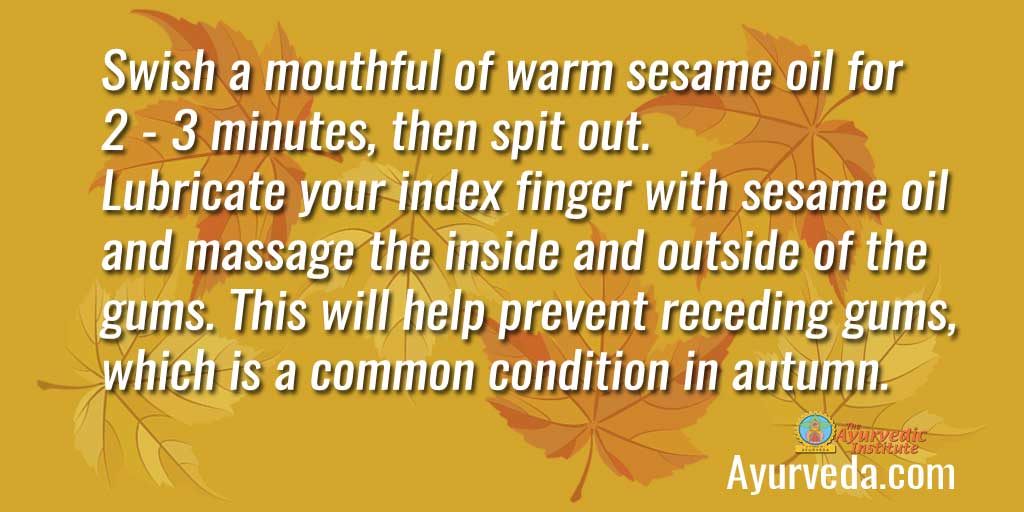 Swish a mouthful of warm sesame oil for 2 - 3 minutes, then spit out.
Lubricate your index finger with sesame oil and massage the inside and outside of the gums. This will help prevent receding gums, which is a common condition in autumn.

The Ayurvedic Institute

Ayurveda.com